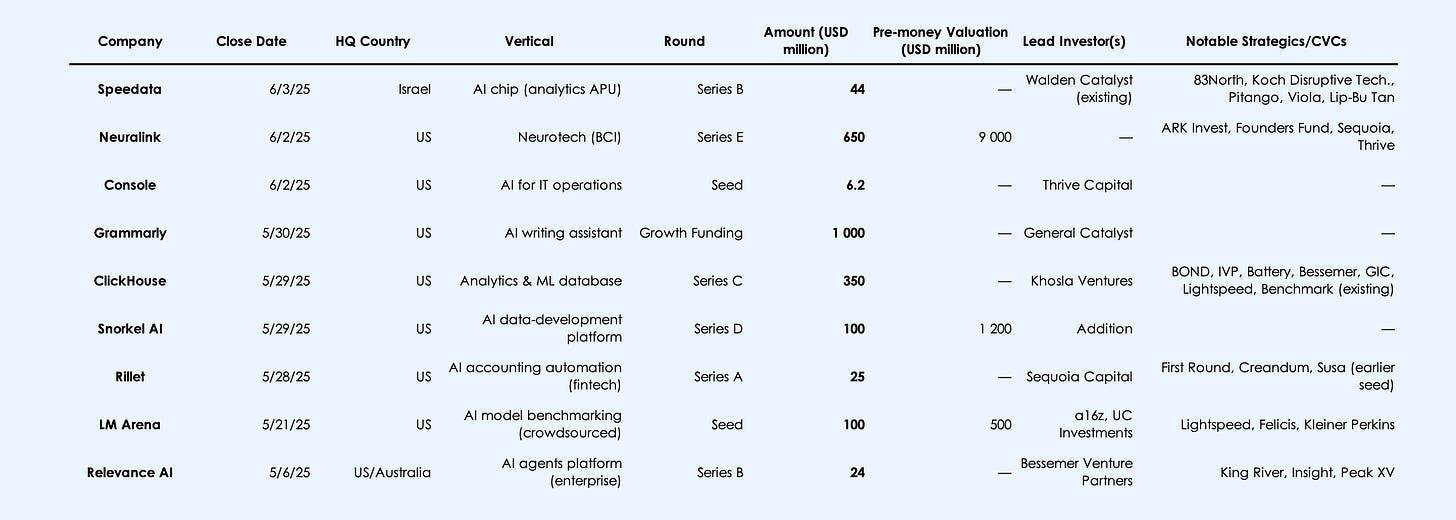 | Company | Close Date | HQ Country | Vertical | Round | Amount (USD million) | Pre-money Valuation (USD million) | Lead Investor(s) | Notable Strategics/CVCs |
|---|---|---|---|---|---|---|---|---|
| Speedata | 6/3/25 | Israel | AI chip (analytics APU) | Series B | 44 | — | Walden Catalyst (existing) | 83North, Koch Disruptive Tech., Pitango, Viola, Lip-Bu Tan |
| Neuralink | 6/2/25 | US | Neurotech (BCI) | Series E | 650 | 9 000 | — | ARK Invest, Founders Fund, Sequoia, Thrive |
| Console | 6/2/25 | US | AI for IT operations | Seed | 6.2 | — | Thrive Capital | — |
| Grammarly | 5/30/25 | US | AI writing assistant | Growth Funding | 1 000 | — | General Catalyst | — |
| ClickHouse | 5/29/25 | US | Analytics & ML database | Series C | 350 | — | Khosla Ventures | BOND, IVP, Battery, Bessemer, GIC, Lightspeed, Benchmark (existing) |
| Snorkel AI | 5/29/25 | US | AI data-development platform | Series D | 100 | 1 200 | Addition | — |
| Rillet | 5/28/25 | US | AI accounting automation (fintech) | Series A | 25 | — | Sequoia Capital | First Round, Creandum, Susa (earlier seed) |
| LM Arena | 5/21/25 | US | AI model benchmarking (crowdsourced) | Seed | 100 | 500 | a16z, UC Investments | Lightspeed, Felicis, Kleiner Perkins |
| Relevance AI | 5/6/25 | US/Australia | AI agents platform (enterprise) | Series B | 24 | — | Bessemer Venture Partners | King River, Insight, Peak XV |